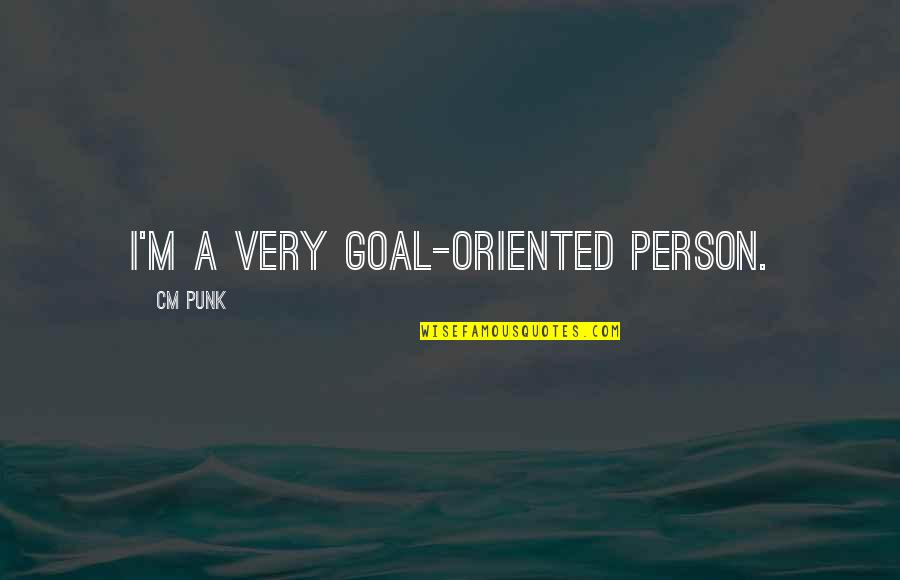 I'M A VERY GOAL-ORIENTED PERSON.

CM PUNK

WISEFAMOUSQUOTES.COM